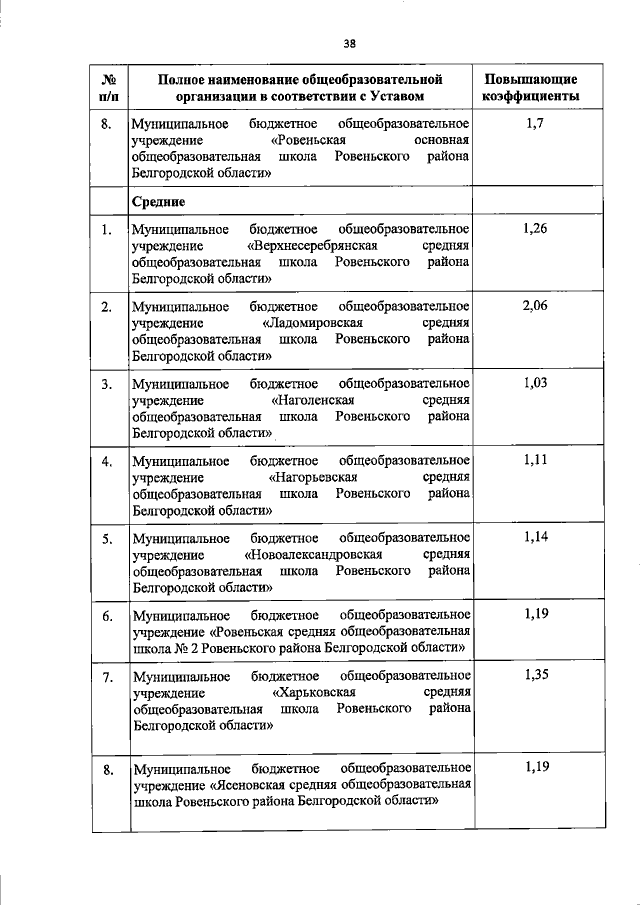 38

| № п/п | Полное наименование общеобразовательной организации в соответствии с Уставом | Повышающие коэффициенты |
|---|---|---|
| 8. | Муниципальное бюджетное общеобразовательное учреждение «Ровеньская основная общеобразовательная школа Ровеньского района Белгородской области» | 1,7 |
| | Средние | |
| 1. | Муниципальное бюджетное общеобразовательное учреждение «Верхнесеребрянская средняя общеобразовательная школа Ровеньского района Белгородской области» | 1,26 |
| 2. | Муниципальное бюджетное общеобразовательное учреждение «Ладомировская средняя общеобразовательная школа Ровеньского района Белгородской области» | 2,06 |
| 3. | Муниципальное бюджетное общеобразовательное учреждение «Наголенская средняя общеобразовательная школа Ровеньского района Белгородской области» | 1,03 |
| 4. | Муниципальное бюджетное общеобразовательное учреждение «Нагорьевская средняя общеобразовательная школа Ровеньского района Белгородской области» | 1,11 |
| 5. | Муниципальное бюджетное общеобразовательное учреждение «Новоалександровская средняя общеобразовательная школа Ровеньского района Белгородской области» | 1,14 |
| 6. | Муниципальное бюджетное общеобразовательное учреждение «Ровеньская средняя общеобразовательная школа № 2 Ровеньского района Белгородской области» | 1,19 |
| 7. | Муниципальное бюджетное общеобразовательное учреждение «Харьковская средняя общеобразовательная школа Ровеньского района Белгородской области» | 1,35 |
| 8. | Муниципальное бюджетное общеобразовательное учреждение «Ясеновская средняя общеобразовательная школа Ровеньского района Белгородской области» | 1,19 |